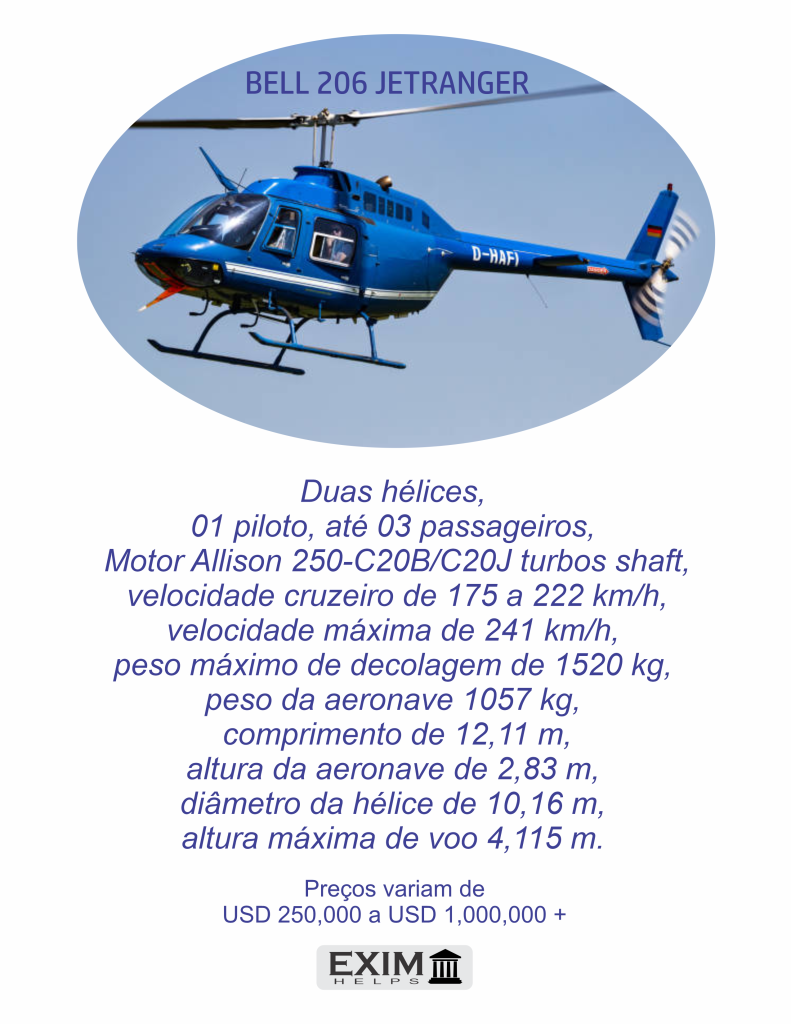 BELL 206 JETRANGER

D-HAFI

Duas hélices,
01 piloto, até 03 passageiros,
Motor Allison 250-C20B/C20J turbos shaft,
velocidade cruzeiro de 175 a 222 km/h,
velocidade máxima de 241 km/h,
peso máximo de decolagem de 1520 kg,
peso da aeronave 1057 kg,
comprimento de 12,11 m,
altura da aeronave de 2,83 m,
diâmetro da hélice de 10,16 m,
altura máxima de voo 4,115 m.

Preços variam de
USD 250,000 a USD 1,000,000 +

EXIM
HELPS